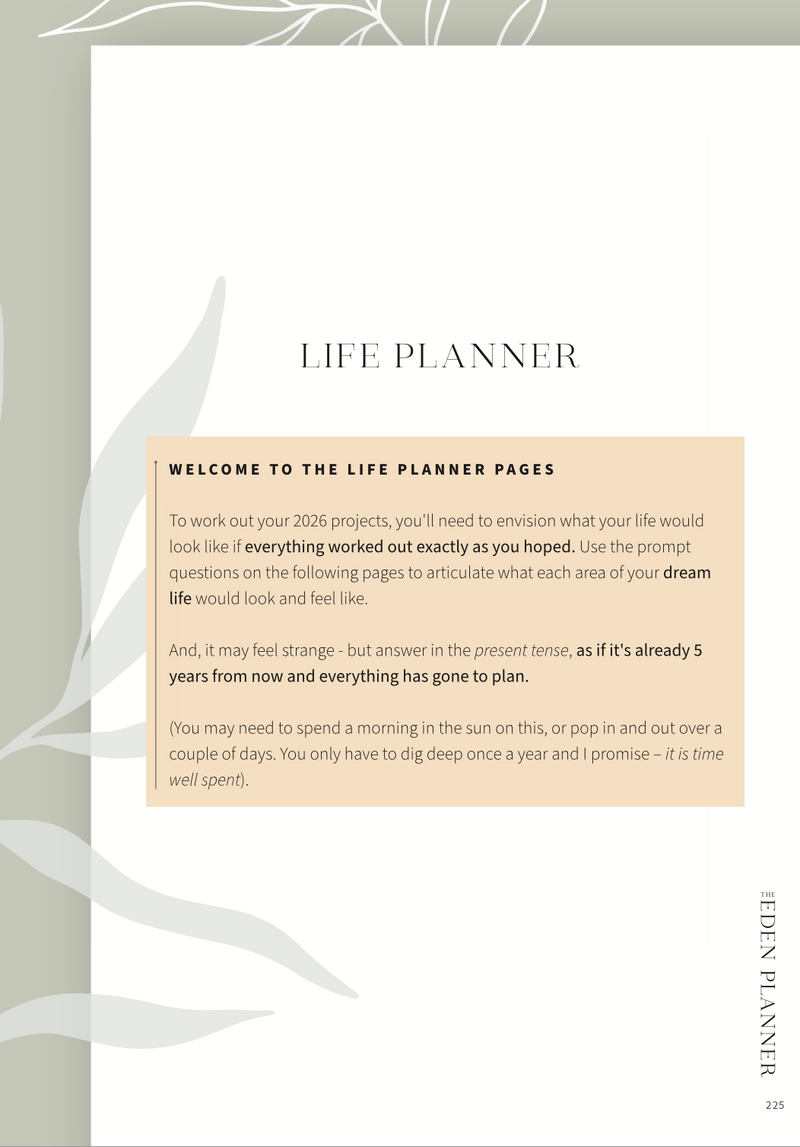 LIFE PLANNER

WELCOME TO THE LIFE PLANNER PAGES

To work out your 2026 projects, you'll need to envision what your life would look like if everything worked out exactly as you hoped. Use the prompt questions on the following pages to articulate what each area of your dream life would look and feel like.

And, it may feel strange - but answer in the present tense, as if it's already 5 years from now and everything has gone to plan.

(You may need to spend a morning in the sun on this, or pop in and out over a couple of days. You only have to dig deep once a year and I promise – it is time well spent).

THE EDEN PLANNER

225